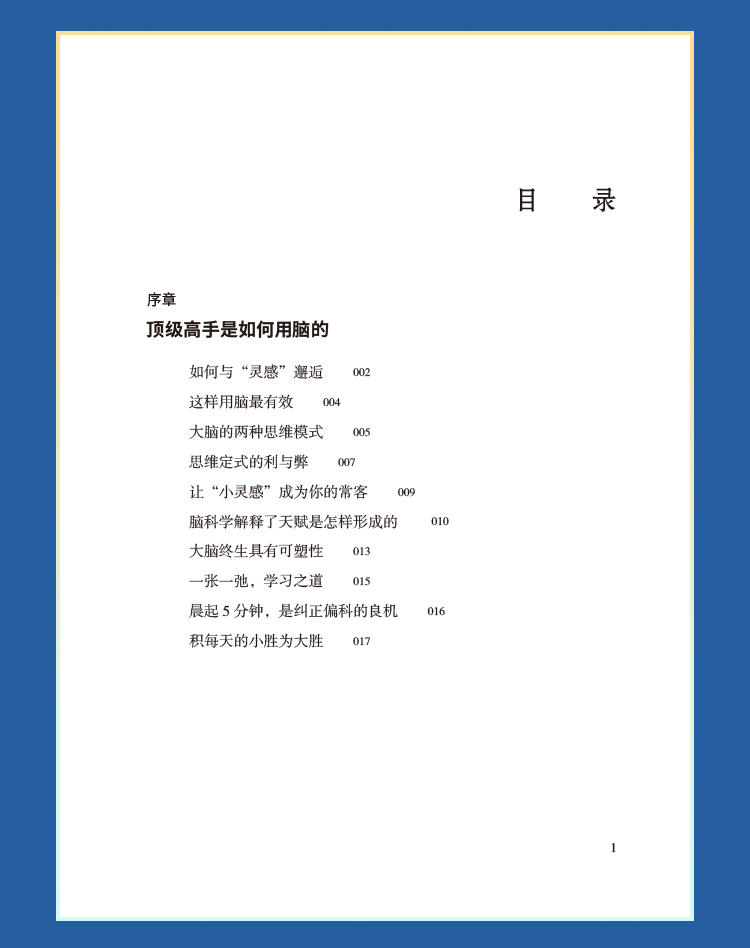 目　录

序章
顶级高手是如何用脑的

如何与“灵感”邂逅　002
这样用脑最有效　004
大脑的两种思维模式　005
思维定式的利与弊　007
让“小灵感”成为你的常客　009
脑科学解释了天赋是怎样形成的　010
大脑终生具有可塑性　013
一张一弛，学习之道　015
晨起 5 分钟，是纠正偏科的良机　016
积每天的小胜为大胜　017

1